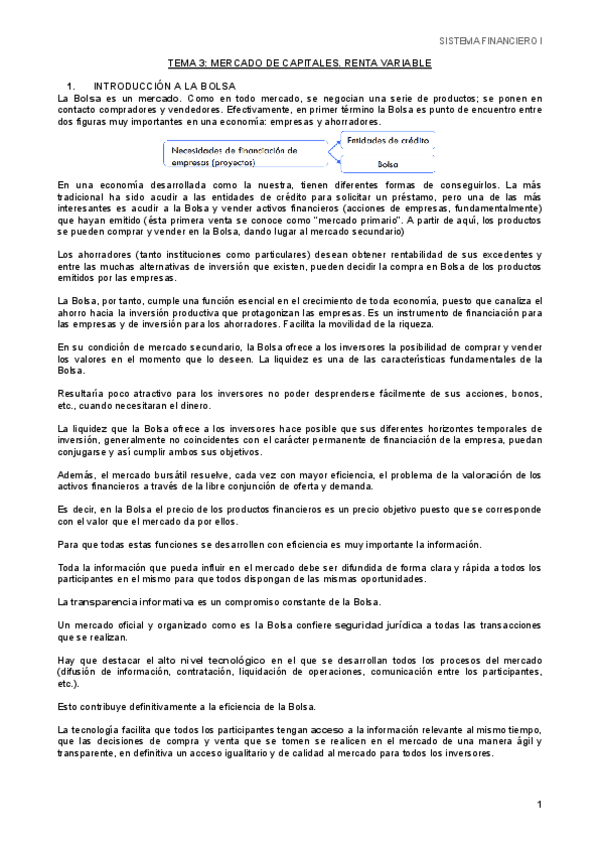 SISTEMA FINANCIERO I

TEMA 3: MERCADO DE CAPITALES. RENTA VARIABLE

1. INTRODUCCIÓN A LA BOLSA

La Bolsa es un mercado. Como en todo mercado, se negocian una serie de productos; se ponen en contacto compradores y vendedores. Efectivamente, en primer término la Bolsa es punto de encuentro entre dos figuras muy importantes en una economía: empresas y ahorradores.

Necesidades de financiación de empresas (proyectos)

Entidades de crédito

Bolsa

En una economía desarrollada como la nuestra, tienen diferentes formas de conseguirlos. La más tradicional ha sido acudir a las entidades de crédito para solicitar un préstamo, pero una de las más interesantes es acudir a la Bolsa y vender activos financieros (acciones de empresas, fundamentalmente) que hayan emitido (ésta primera venta se conoce como "mercado primario". A partir de aquí, los productos se pueden comprar y vender en la Bolsa, dando lugar al mercado secundario)

Los ahorradores (tanto instituciones como particulares) desean obtener rentabilidad de sus excedentes y entre las muchas alternativas de inversión que existen, pueden decidir la compra en Bolsa de los productos emitidos por las empresas.

La Bolsa, por tanto, cumple una función esencial en el crecimiento de toda economía, puesto que canaliza el ahorro hacia la inversión productiva que protagonizan las empresas. Es un instrumento de financiación para las empresas y de inversión para los ahorradores. Facilita la movilidad de la riqueza.

En su condición de mercado secundario, la Bolsa ofrece a los inversores la posibilidad de comprar y vender los valores en el momento que lo deseen. La liquidez es una de las características fundamentales de la Bolsa.

Resultaría poco atractivo para los inversores no poder desprenderse fácilmente de sus acciones, bonos, etc., cuando necesitaran el dinero.

La liquidez que la Bolsa ofrece a los inversores hace posible que sus diferentes horizontes temporales de inversión, generalmente no coincidentes con el carácter permanente de financiación de la empresa, puedan conjugarse y así cumplir ambos sus objetivos.

Además, el mercado bursátil resuelve, cada vez con mayor eficiencia, el problema de la valoración de los activos financieros a través de la libre conjunción de oferta y demanda.

Es decir, en la Bolsa el precio de los productos financieros es un precio objetivo puesto que se corresponde con el valor que el mercado da por ellos.

Para que todas estas funciones se desarrollen con eficiencia es muy importante la información.

Toda la información que pueda influir en el mercado debe ser difundida de forma clara y rápida a todos los participantes en el mismo para que todos dispongan de las mismas oportunidades.

La transparencia informativa es un compromiso constante de la Bolsa.

Un mercado oficial y organizado como es la Bolsa confiere seguridad jurídica a todas las transacciones que se realizan.

Hay que destacar el alto nivel tecnológico en el que se desarrollan todos los procesos del mercado (difusión de información, contratación, liquidación de operaciones, comunicación entre los participantes, etc.).

Esto contribuye definitivamente a la eficiencia de la Bolsa.

La tecnología facilita que todos los participantes tengan acceso a la información relevante al mismo tiempo, que las decisiones de compra y venta que se tomen se realicen en el mercado de una manera ágil y transparente, en definitiva un acceso igualitario y de calidad al mercado para todos los inversores.

1